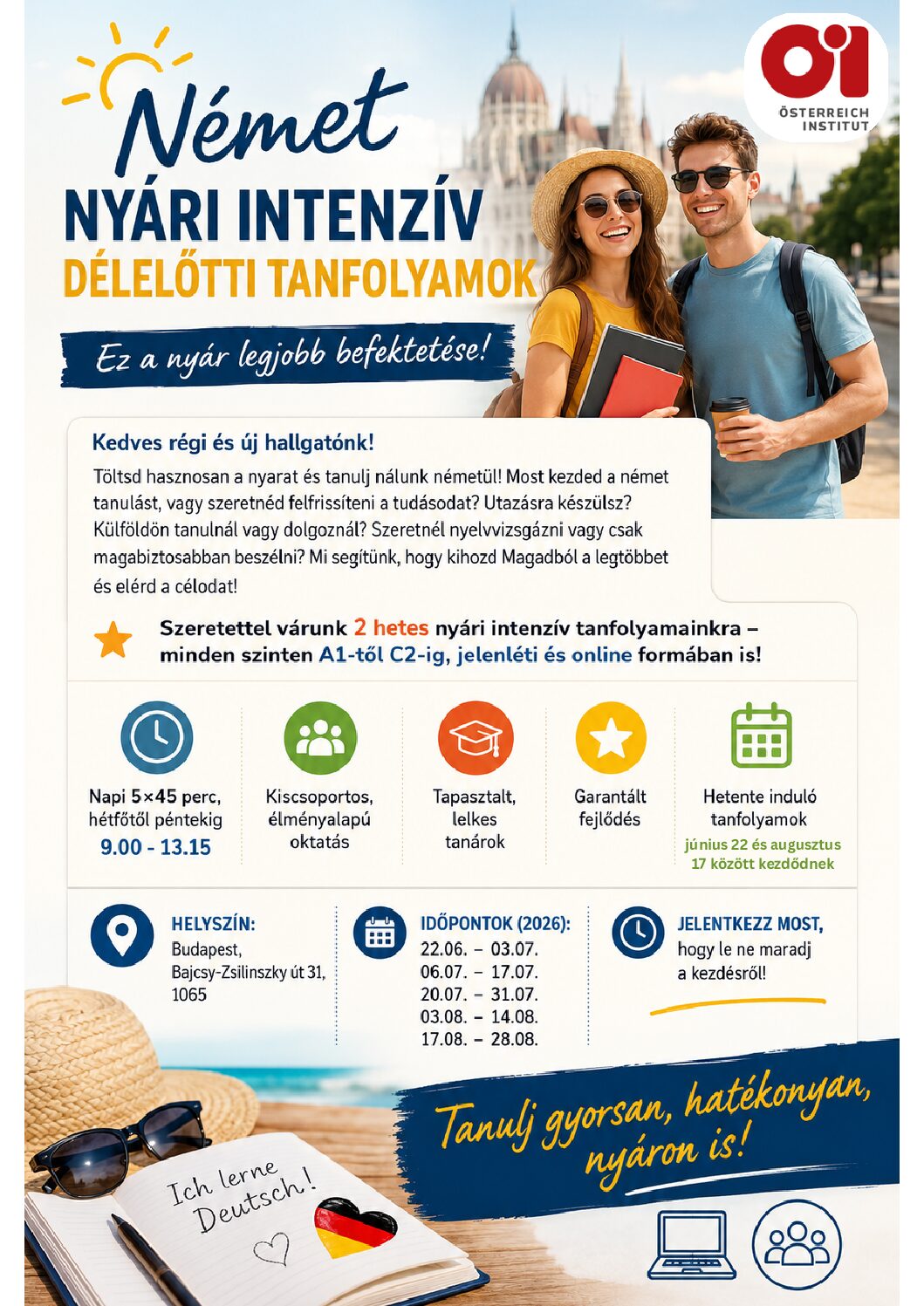 ÖSTERREICH INSTITUT

Német

NYÁRI INTENZÍV

DÉLELŐTTI TANFOLYAMOK

Ez a nyár legjobb befektetése!

Kedves régi és új hallgatónk!

Töltsd hasznosan a nyarat és tanulj nálunk németül! Most kezded a német tanulást, vagy szeretnéd felfrissíteni a tudásodat? Utazásra készülsz? Külföldön tanulnál vagy dolgoznál? Szeretnél nyelvvizsgázni vagy csak magabiztosabban beszélni? Mi segítünk, hogy kihozd Magadból a legtöbbet és elérd a célodat!

Szeretettel várunk 2 hetes nyári intenzív tanfolyamainkra – minden szinten A1-től C2-ig, jelenléti és online formában is!

Napi 5×45 perc, hétfőtől péntekig
9.00 - 13.15

Kiscsoportos, élményalapú oktatás

Tapasztalt, lelkes tanárok

Garantált fejlődés

Hetente induló tanfolyamok
június 22 és augusztus 17 között kezdődnek

HELYSZÍN:
Budapest,
Bajcsy-Zsilinszky út 31,
1065

IDŐPONTOK (2026):
22.06. – 03.07.
06.07. – 17.07.
20.07. – 31.07.
03.08. – 14.08.
17.08. – 28.08.

JELENTKEZZ MOST,
hogy le ne maradj
a kezdésről!

Tanulj gyorsan, hatékonyan, nyáron is!

Ich lerne Deutsch!